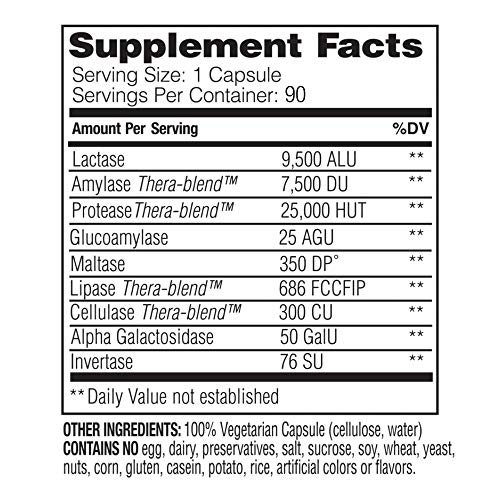 Supplement Facts

Serving Size: 1 Capsule
Servings Per Container: 90

| Amount Per Serving | | %DV |
|---|---|---|
| Lactase | 9,500 ALU | ** |
| Amylase Thera-blend™ | 7,500 DU | ** |
| Protease Thera-blend™ | 25,000 HUT | ** |
| Glucoamylase | 25 AGU | ** |
| Maltase | 350 DP° | ** |
| Lipase Thera-blend™ | 686 FCCFIP | ** |
| Cellulase Thera-blend™ | 300 CU | ** |
| Alpha Galactosidase | 50 GalU | ** |
| Invertase | 76 SU | ** |

** Daily Value not established

OTHER INGREDIENTS: 100% Vegetarian Capsule (cellulose, water)
CONTAINS NO egg, dairy, preservatives, salt, sucrose, soy, wheat, yeast, nuts, corn, gluten, casein, potato, rice, artificial colors or flavors.